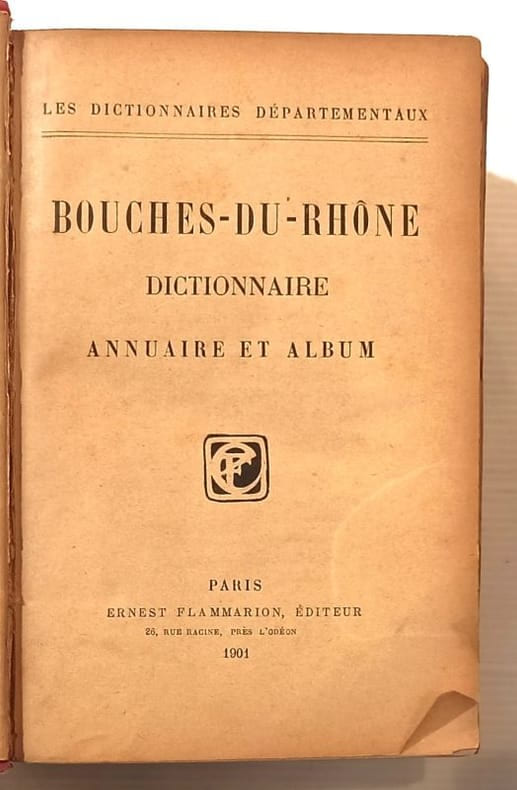 LES DICTIONNAIRES DÉPARTEMENTAUX

BOUCHES-DU-RHÔNE

DICTIONNAIRE

ANNUAIRE ET ALBUM

PARIS
ERNEST FLAMMARION, ÉDITEUR
26, RUE RACINE, PRÈS L'ODÉON
1901